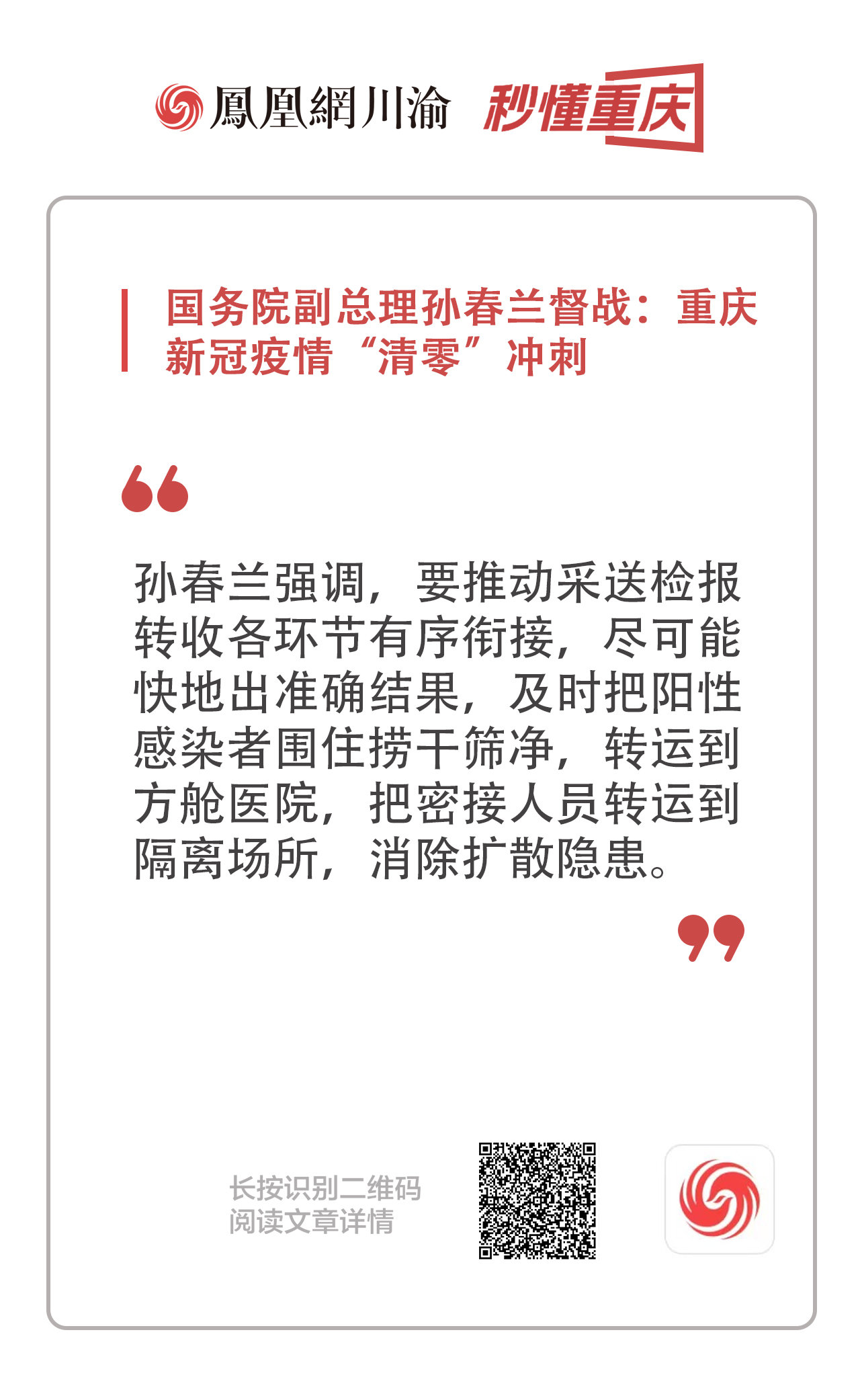 鳳凰網川渝 秒懂重庆

国务院副总理孙春兰督战：重庆新冠疫情“清零”冲刺

孙春兰强调，要推动采送检报转收各环节有序衔接，尽可能快地出准确结果，及时把阳性感染者围住捞干筛净，转运到方舱医院，把密接人员转运到隔离场所，消除扩散隐患。

长按识别二维码
阅读文章详情